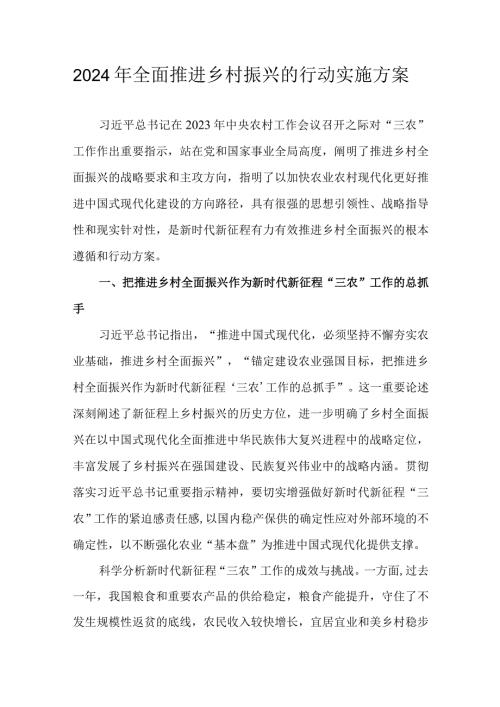 2024年全面推进乡村振兴的行动实施方案

习近平总书记在2023年中央农村工作会议召开之际对“三农”工作作出重要指示，站在党和国家事业全局高度，阐明了推进乡村全面振兴的战略要求和主攻方向，指明了以加快农业农村现代化更好推进中国式现代化建设的方向路径，具有很强的思想引领性、战略指导性和现实针对性，是新时代新征程有力有效推进乡村全面振兴的根本遵循和行动方案。

一、把推进乡村全面振兴作为新时代新征程“三农”工作的总抓手

习近平总书记指出，“推进中国式现代化，必须坚持不懈夯实农业基础，推进乡村全面振兴”，“锚定建设农业强国目标，把推进乡村全面振兴作为新时代新征程‘三农’工作的总抓手”。这一重要论述深刻阐述了新征程上乡村振兴的历史方位，进一步明确了乡村全面振兴在以中国式现代化全面推进中华民族伟大复兴进程中的战略定位，丰富发展了乡村振兴在强国建设、民族复兴伟业中的战略内涵。贯彻落实习近平总书记重要指示精神，要切实增强做好新时代新征程“三农”工作的紧迫感责任感，以国内稳产保供的确定性应对外部环境的不确定性，以不断强化农业“基本盘”为推进中国式现代化提供支撑。

科学分析新时代新征程“三农”工作的成效与挑战。一方面，过去一年，我国粮食和重要农产品的供给稳定，粮食产能提升，守住了不发生规模性返贫的底线，农民收入较快增长，宜居宜业和美乡村稳步